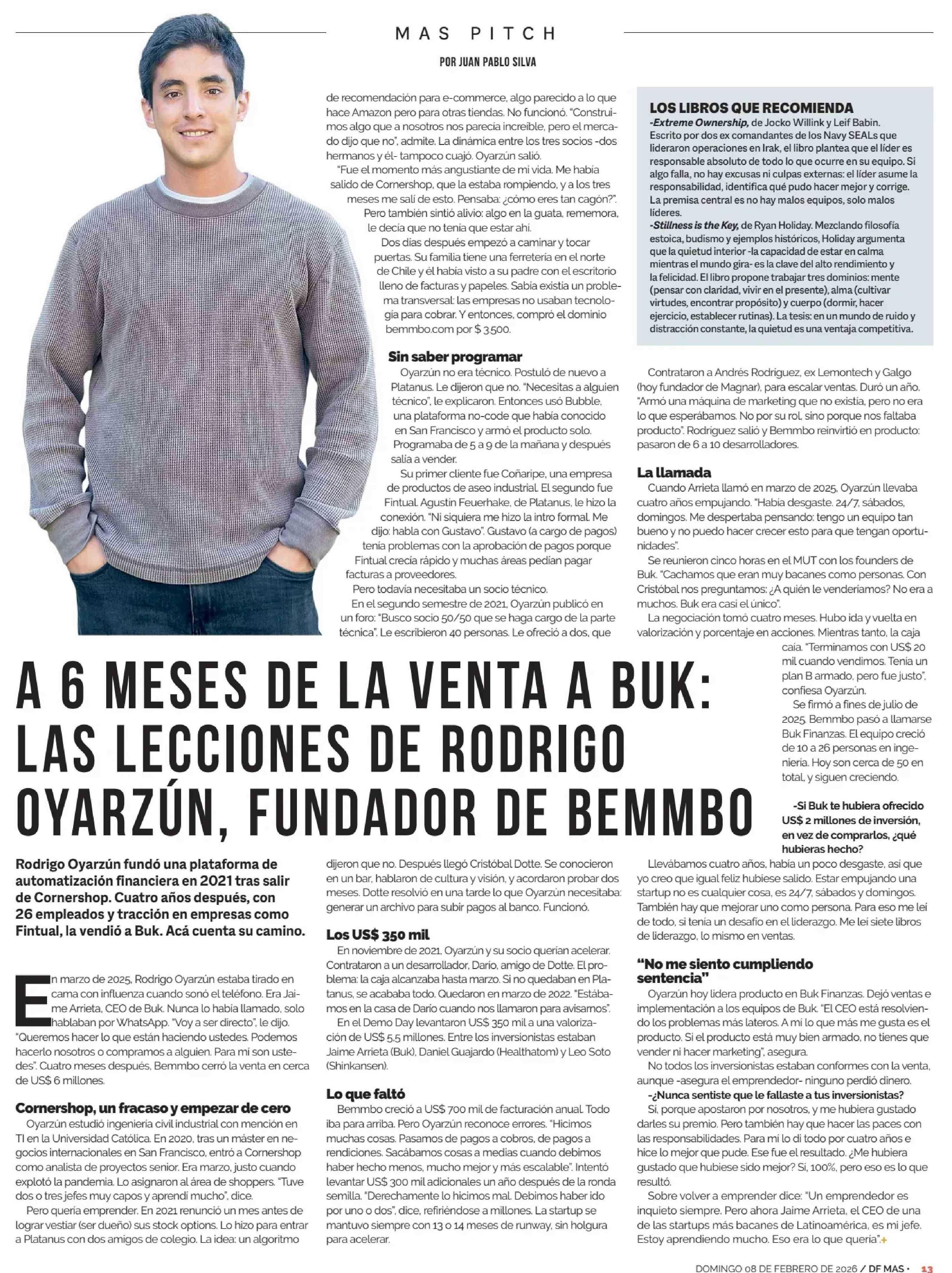 MAS PITCH

POR JUAN PABLO SILVA

A 6 MESES DE LA VENTA A BUK: LAS LECCIONES DE RODRIGO OYARZÚN, FUNDADOR DE BEMMBO

Rodrigo Oyarzún fundó una plataforma de automatización financiera en 2021 tras salir de Cornershop. Cuatro años después, con 26 empleados y tracción en empresas como Fintual, la vendió a Buk. Acá cuenta su camino.

En marzo de 2025, Rodrigo Oyarzún estaba tirado en cama con influenza cuando sonó el teléfono. Era Jaime Arrieta, CEO de Buk. Nunca lo había llamado, solo hablaban por WhatsApp. "Voy a ser directo", le dijo. "Queremos hacer lo que están haciendo ustedes. Podemos hacerlo nosotros o compramos a alguien. Para mí son ustedes". Cuatro meses después, Bemmbo cerró la venta en cerca de US$ 6 millones.

Cornershop, un fracaso y empezar de cero

Oyarzún estudió ingeniería civil industrial con mención en TI en la Universidad Católica. En 2020, tras un máster en negocios internacionales en San Francisco, entró a Cornershop como analista de proyectos senior. Era marzo, justo cuando explotó la pandemia. Lo asignaron al área de shoppers. "Tuve dos o tres jefes muy capos y aprendí mucho", dice.

Pero quería emprender. En 2021 renunció un mes antes de lograr vestiar (ser dueño) sus stock options. Lo hizo para entrar a Platanus con dos amigos de colegio. La idea: un algoritmo de recomendación para e-commerce, algo parecido a lo que hace Amazon pero para otras tiendas. No funcionó. "Construimos algo que a nosotros nos parecía increíble, pero el mercado dijo que no", admite. La dinámica entre los tres socios -dos hermanos y él- tampoco cuajó. Oyarzún salió.

"Fue el momento más angustiante de mi vida. Me había salido de Cornershop, que la estaba rompiendo, y a los tres meses me salí de esto. Pensaba: ¿cómo eres tan cagón?".

Pero también sintió alivio: algo en la guata, rememora, le decía que no tenía que estar ahí.

Dos días después empezó a caminar y tocar puertas. Su familia tiene una ferretería en el norte de Chile y él había visto a su padre con el escritorio lleno de facturas y papeles. Sabía existía un problema transversal: las empresas no usaban tecnología para cobrar. Y entonces, compró el dominio bemmbo.com por $ 3.500.

Sin saber programar

Oyarzún no era técnico. Postuló de nuevo a Platanus. Le dijeron que no. "Necesitas a alguien técnico", le explicaron. Entonces usó Bubble, una plataforma no-code que había conocido en San Francisco y armó el producto solo. Programaba de 5 a 9 de la mañana y después salía a vender.

Su primer cliente fue Coñaripe, una empresa de productos de aseo industrial. El segundo fue Fintual. Agustín Feuerhake, de Platanus, le hizo la conexión. "Ni siquiera me hizo la intro formal. Me dijo: habla con Gustavo". Gustavo (a cargo de pagos) tenía problemas con la aprobación de pagos porque Fintual crecía rápido y muchas áreas pedían pagar facturas a proveedores.

Pero todavía necesitaba un socio técnico.

En el segundo semestre de 2021, Oyarzún publicó en un foro: "Busco socio 50/50 que se haga cargo de la parte técnica". Le escribieron 40 personas. Le ofreció a dos, que dijeron que no. Después llegó Cristóbal Dotte. Se conocieron en un bar, hablaron de cultura y visión, y acordaron probar dos meses. Dotte resolvió en una tarde lo que Oyarzún necesitaba: generar un archivo para subir pagos al banco. Funcionó.

Los US$ 350 mil

En noviembre de 2021, Oyarzún y su socio querían acelerar. Contrataron a un desarrollador, Darío, amigo de Dotte. El problema: la caja alcanzaba hasta marzo. Si no quedaban en Platanus, se acababa todo. Quedaron en marzo de 2022. "Estábamos en la casa de Darío cuando nos llamaron para avisarnos".

En el Demo Day levantaron US$ 350 mil a una valorización de US$ 5,5 millones. Entre los inversionistas estaban Jaime Arrieta (Buk), Daniel Guajardo (Healthatom) y Leo Soto (Shinkansen).

Lo que faltó

Bemmbo creció a US$ 700 mil de facturación anual. Todo iba para arriba. Pero Oyarzún reconoce errores. "Hicimos muchas cosas. Pasamos de pagos a cobros, de pagos a rendiciones. Sacábamos cosas a medias cuando debimos haber hecho menos, mucho mejor y más escalable". Intentó levantar US$ 300 mil adicionales un año después de la ronda semilla. "Derechamente lo hicimos mal. Debimos haber ido por uno o dos", dice, refiriéndose a millones. La startup se mantuvo siempre con 13 o 14 meses de runway, sin holgura para acelerar.

LOS LIBROS QUE RECOMIENDA
-Extreme Ownership, de Jocko Willink y Leif Babin. Escrito por dos ex comandantes de los Navy SEALs que lideraron operaciones en Irak, el libro plantea que el líder es responsable absoluto de todo lo que ocurre en su equipo. Si algo falla, no hay excusas ni culpas externas: el líder asume la responsabilidad, identifica qué pudo hacer mejor y corrige. La premisa central es no hay malos equipos, solo malos líderes.
-Stillness is the Key, de Ryan Holiday. Mezclando filosofía estoica, budismo y ejemplos históricos, Holiday argumenta que la quietud interior -la capacidad de estar en calma mientras el mundo gira- es la clave del alto rendimiento y la felicidad. El libro propone trabajar tres dominios: mente (pensar con claridad, vivir en el presente), alma (cultivar virtudes, encontrar propósito) y cuerpo (dormir, hacer ejercicio, establecer rutinas). La tesis: en un mundo de ruido y distracción constante, la quietud es una ventaja competitiva.

Contrataron a Andrés Rodríguez, ex Lemontech y Galgo (hoy fundador de Magnar), para escalar ventas. Duró un año. "Armó una máquina de marketing que no existía, pero no era lo que esperábamos. No por su rol, sino porque nos faltaba producto". Rodríguez salió y Bemmbo reinvirtió en producto: pasaron de 6 a 10 desarrolladores.

La llamada

Cuando Arrieta llamó en marzo de 2025, Oyarzún llevaba cuatro años empujando. "Había desgaste. 24/7, sábados, domingos. Me despertaba pensando: tengo un equipo tan bueno y no puedo hacer crecer esto para que tengan oportunidades".

Se reunieron cinco horas en el MUT con los founders de Buk. "Cachamos que eran muy bacanes como personas. Con Cristóbal nos preguntamos: ¿A quién le venderíamos? No era a muchos. Buk era casi el único".

La negociación tomó cuatro meses. Hubo ida y vuelta en valorización y porcentaje en acciones. Mientras tanto, la caja caía. "Terminamos con US$ 20 mil cuando vendimos. Tenía un plan B armado, pero fue justo", confiesa Oyarzún.

Se firmó a fines de julio de 2025. Bemmbo pasó a llamarse Buk Finanzas. El equipo creció de 10 a 26 personas en ingeniería. Hoy son cerca de 50 en total, y siguen creciendo.

-Si Buk te hubiera ofrecido US$ 2 millones de inversión, en vez de comprarlos, ¿qué hubieras hecho?

Llevábamos cuatro años, había un poco desgaste, así que yo creo que igual feliz hubiese salido. Estar empujando una startup no es cualquier cosa, es 24/7, sábados y domingos. También hay que mejorar uno como persona. Para eso me leí de todo, si tenía un desafío en el liderazgo. Me leí siete libros de liderazgo, lo mismo en ventas.

"No me siento cumpliendo sentencia"

Oyarzún hoy lidera producto en Buk Finanzas. Dejó ventas e implementación a los equipos de Buk. "El CEO está resolviendo los problemas más lateros. A mí lo que más me gusta es el producto. Si el producto está muy bien armado, no tienes que vender ni hacer marketing", asegura.

No todos los inversionistas estaban conformes con la venta, aunque -asegura el emprendedor- ninguno perdió dinero.

-¿Nunca sentiste que le fallaste a tus inversionistas?

Sí, porque apostaron por nosotros, y me hubiera gustado darles su premio. Pero también hay que hacer las paces con las responsabilidades. Para mí lo di todo por cuatro años e hice lo mejor que pude. Ese fue el resultado. ¿Me hubiera gustado que hubiese sido mejor? Sí, 100%, pero eso es lo que resultó.

Sobre volver a emprender dice: "Un emprendedor es inquieto siempre. Pero ahora Jaime Arrieta, el CEO de una de las startups más bacanes de Latinoamérica, es mi jefe. Estoy aprendiendo mucho. Eso era lo que quería".+

DOMINGO 08 DE FEBRERO DE 2026 / DF MAS · 13